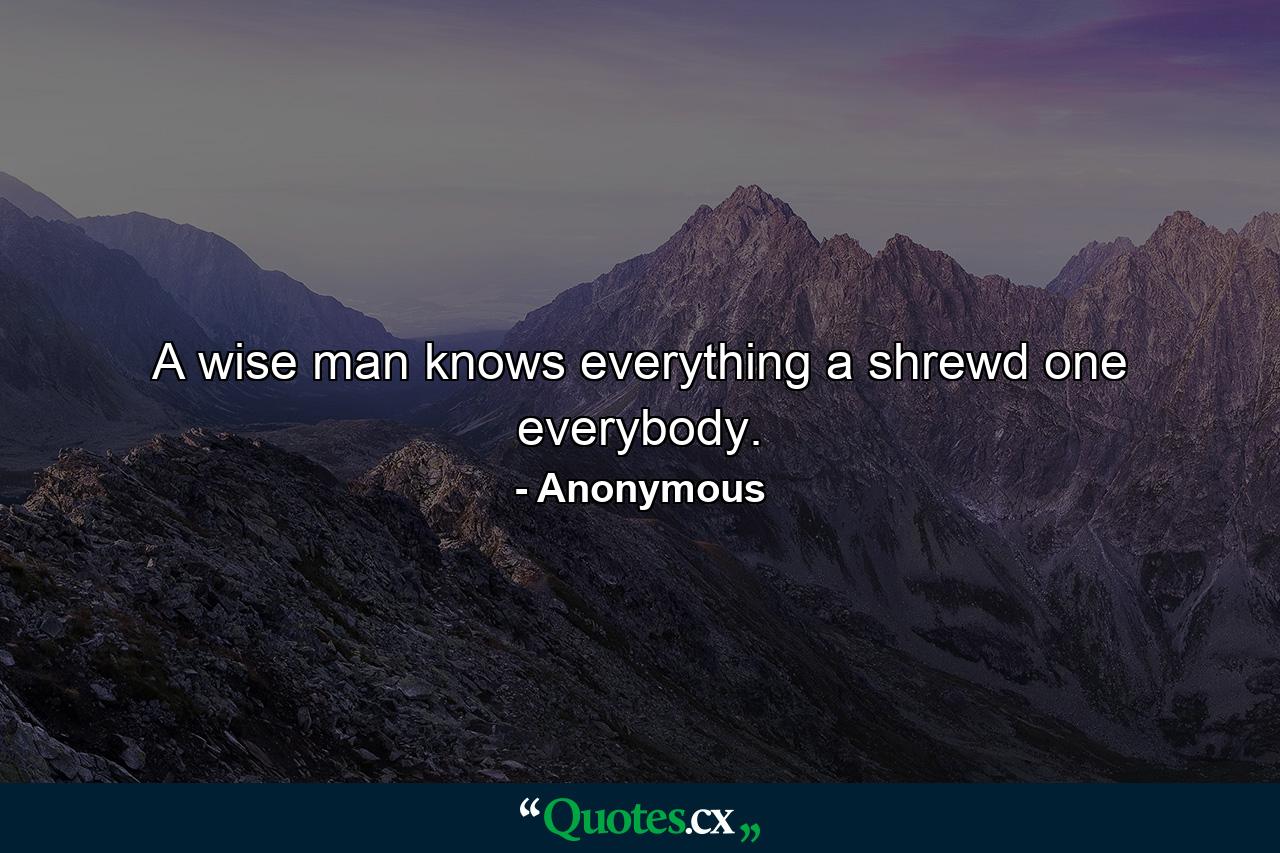 A wise man knows everything a shrewd one everybody.

- Anonymous

“Quotes.cx„